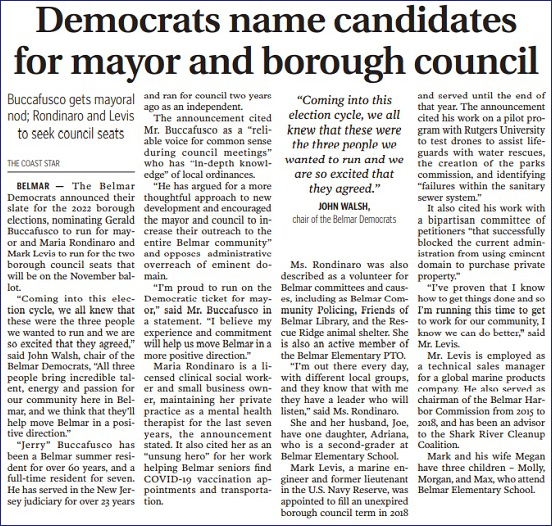 Democrats name candidates for mayor and borough council

Buccafusco gets mayoral nod; Rondinaro and Levis to seek council seats

THE COAST STAR

BELMAR — The Belmar Democrats announced their slate for the 2022 borough elections, nominating Gerald Buccafusco to run for mayor and Maria Rondinaro and Mark Levis to run for the two borough council seats that will be on the November ballot.

"Coming into this election cycle, we all knew that these were the three people we wanted to run and we are so excited that they agreed," said John Walsh, chair of the Belmar Democrats, "All three people bring incredible talent, energy and passion for our community here in Belmar, and we think that they'll help move Belmar in a positive direction."

"Jerry" Buccafusco has been a Belmar summer resident for over 60 years, and a full-time resident for seven. He has served in the New Jersey judiciary for over 23 years and ran for council two years ago as an independent.

The announcement cited Mr. Buccafusco as a "reliable voice for common sense during council meetings" who has "in-depth knowledge" of local ordinances.

"He has argued for a more thoughtful approach to new development and encouraged the mayor and council to increase their outreach to the entire Belmar community" and opposes administrative overreach of eminent domain.

"I'm proud to run on the Democratic ticket for mayor," said Mr. Buccafusco in a statement. "I believe my experience and commitment will help us move Belmar in a more positive direction."

Maria Rondinaro is a licensed clinical social worker and small business owner, maintaining her private practice as a mental health therapist for the last seven years, the announcement stated. It also cited her as an "unsung hero" for her work helping Belmar seniors find COVID-19 vaccination appointments and transportation.

"Coming into this election cycle, we all knew that these were the three people we wanted to run and we are so excited that they agreed."

JOHN WALSH,
chair of the Belmar Democrats

Ms. Rondinaro was also described as a volunteer for Belmar committees and causes, including as Belmar Community Policing, Friends of Belmar Library, and the Rescue Ridge animal shelter. She is also an active member of the Belmar Elementary PTO.

"I'm out there every day, with different local groups, and they know that with me they have a leader who will listen," said Ms. Rondinaro.

She and her husband, Joe, have one daughter, Adriana, who is a second-grader at Belmar Elementary School.

Mark Levis, a marine engineer and former lieutenant in the U.S. Navy Reserve, was appointed to fill an unexpired borough council term in 2018 and served until the end of that year. The announcement cited his work on a pilot program with Rutgers University to test drones to assist lifeguards with water rescues, the creation of the parks commission, and identifying "failures within the sanitary sewer system."

It also cited his work with a bipartisan committee of petitioners "that successfully blocked the current administration from using eminent domain to purchase private property."

"I've proven that I know how to get things done and so I'm running this time to get to work for our community, I know we can do better," said Mr. Levis.

Mr. Levis is employed as a technical sales manager for a global marine products company. He also served as chairman of the Belmar Harbor Commission from 2015 to 2018, and has been an advisor to the Shark River Cleanup Coalition.

Mark and his wife Megan have three children – Molly, Morgan, and Max, who attend Belmar Elementary School.